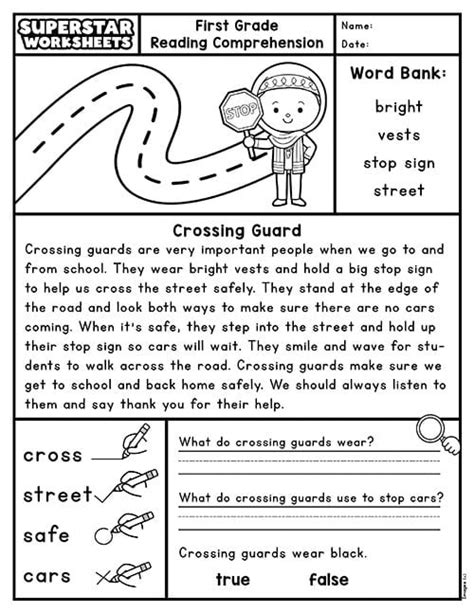 SUPERSTAR WORKSHEETS

First Grade
Reading Comprehension

Name:
Date:

STOP

Word Bank:
bright
vests
stop sign
street

Crossing Guard
Crossing guards are very important people when we go to and from school. They wear bright vests and hold a big stop sign to help us cross the street safely. They stand at the edge of the road and look both ways to make sure there are no cars coming. When it's safe, they step into the street and hold up their stop sign so cars will wait. They smile and wave for students to walk across the road. Crossing guards make sure we get to school and back home safely. We should always listen to them and say thank you for their help.

cross
street
safe
cars

What do crossing guards wear?

What do crossing guards use to stop cars?

Crossing guards wear black.
true false